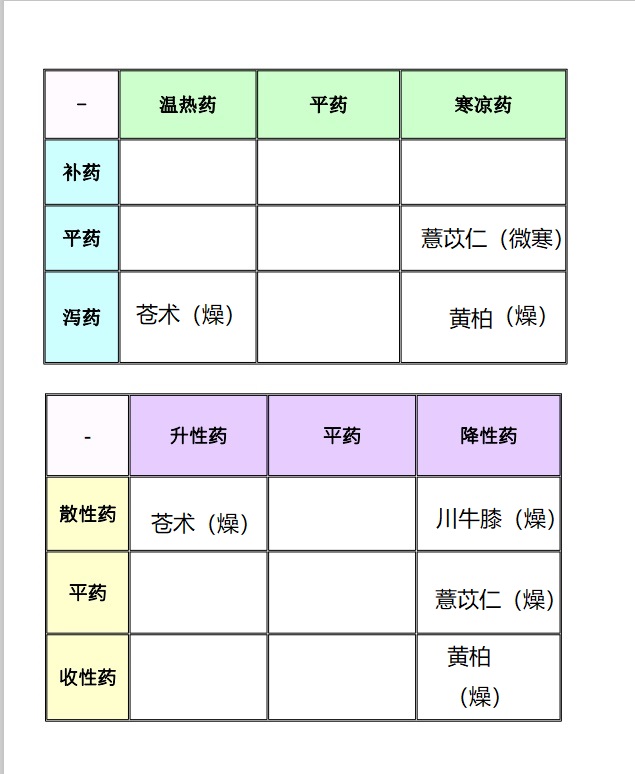 | - | 温热药 | 平药 | 寒凉药 |
|---|---|---|---|
| 补药 | | | |
| 平药 | | | 薏苡仁（微寒） |
| 泻药 | 苍术（燥） | | 黄柏（燥） |

| - | 升性药 | 平药 | 降性药 |
|---|---|---|---|
| 散性药 | 苍术（燥） | | 川牛膝（燥） |
| 平药 | | | 薏苡仁（燥） |
| 收性药 | | | 黄柏（燥） |